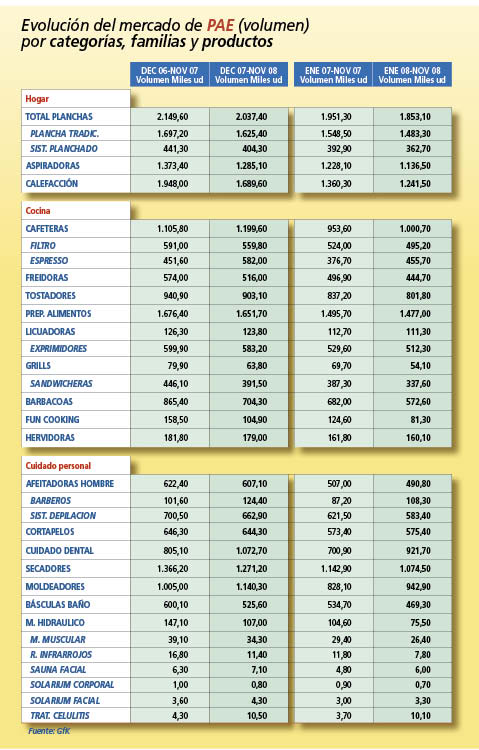 Evolución del mercado de PAE (volumen) por categorías, familias y productos

| | DEC 06-NOV 07 Volumen Miles ud | DEC 07-NOV 08 Volumen Miles ud | ENE 07-NOV 07 Volumen Miles ud | ENE 08-NOV 08 Volumen Miles ud |
|---|---|---|---|---|
| Hogar | | | | |
| TOTAL PLANCHAS | 2.149,60 | 2.037,40 | 1.951,30 | 1.853,10 |
| PLANCHA TRADIC. | 1.697,20 | 1.625,40 | 1.548,50 | 1.483,30 |
| SIST. PLANCHADO | 441,30 | 404,30 | 392,90 | 362,70 |
| ASPIRADORAS | 1.373,40 | 1.285,10 | 1.228,10 | 1.136,50 |
| CALEFACCIÓN | 1.948,00 | 1.689,60 | 1.360,30 | 1.241,50 |
| Cocina | | | | |
| CAFETERAS | 1.105,80 | 1.199,60 | 953,60 | 1.000,70 |
| FILTRO | 591,00 | 559,80 | 524,00 | 495,20 |
| ESPRESSO | 451,60 | 582,00 | 376,70 | 455,70 |
| FREIDORAS | 574,00 | 516,00 | 496,90 | 444,70 |
| TOSTADORES | 940,90 | 903,10 | 837,20 | 801,80 |
| PREP. ALIMENTOS | 1.676,40 | 1.651,70 | 1.495,70 | 1.477,00 |
| LICUADORAS | 126,30 | 123,80 | 112,70 | 111,30 |
| EXPRIMIDORES | 599,90 | 583,20 | 529,60 | 512,30 |
| GRILLS | 79,90 | 63,80 | 69,70 | 54,10 |
| SANDWICHERAS | 446,10 | 391,50 | 387,30 | 337,60 |
| BARBACOAS | 865,40 | 704,30 | 682,00 | 572,60 |
| FUN COOKING | 158,50 | 104,90 | 124,60 | 81,30 |
| HERVIDORAS | 181,80 | 179,00 | 161,80 | 160,10 |
| Cuidado personal | | | | |
| AFEITADORAS HOMBRE | 622,40 | 607,10 | 507,00 | 490,80 |
| BARBEROS | 101,60 | 124,40 | 87,20 | 108,30 |
| SIST. DEPILACION | 700,50 | 662,90 | 621,50 | 583,40 |
| CORTAPELOS | 646,30 | 644,30 | 573,40 | 575,40 |
| CUIDADO DENTAL | 805,10 | 1.072,70 | 700,90 | 921,70 |
| SECADORES | 1.366,20 | 1.271,20 | 1.142,90 | 1.074,50 |
| MOLDEADORES | 1.005,00 | 1.140,30 | 828,10 | 942,90 |
| BÁSCULAS BAÑO | 600,10 | 525,60 | 534,70 | 469,30 |
| M. HIDRAULICO | 147,10 | 107,00 | 104,60 | 75,50 |
| M. MUSCULAR | 39,10 | 34,30 | 29,40 | 26,40 |
| R. INFRARROJOS | 16,80 | 11,40 | 11,80 | 7,80 |
| SAUNA FACIAL | 6,30 | 7,10 | 4,80 | 6,00 |
| SOLARIUM CORPORAL | 1,00 | 0,80 | 0,90 | 0,70 |
| SOLARIUM FACIAL | 3,60 | 4,30 | 3,00 | 3,30 |
| TRAT. CELULITIS | 4,30 | 10,50 | 3,70 | 10,10 |

Fuente: GfK